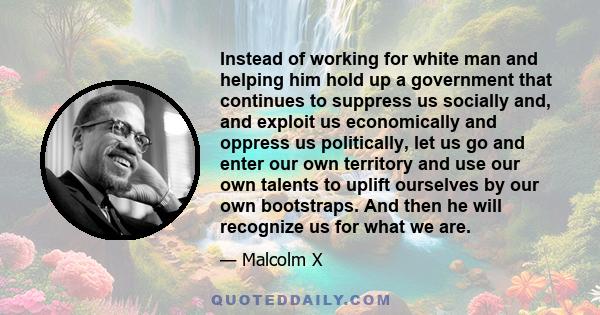 Instead of working for white man and helping him hold up a government that continues to suppress us socially and, and exploit us economically and oppress us politically, let us go and enter our own territory and use our own talents to uplift ourselves by our own bootstraps. And then he will recognize us for what we are.

— Malcolm X

QUOTEDDAILY.COM